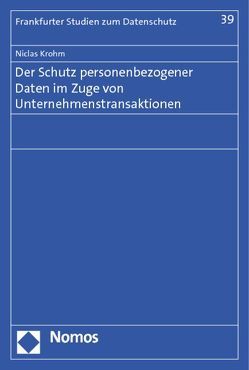 Frankfurter Studien zum Datenschutz

39

Niclas Krohm

Der Schutz personenbezogener Daten im Zuge von Unternehmenstransaktionen

Nomos